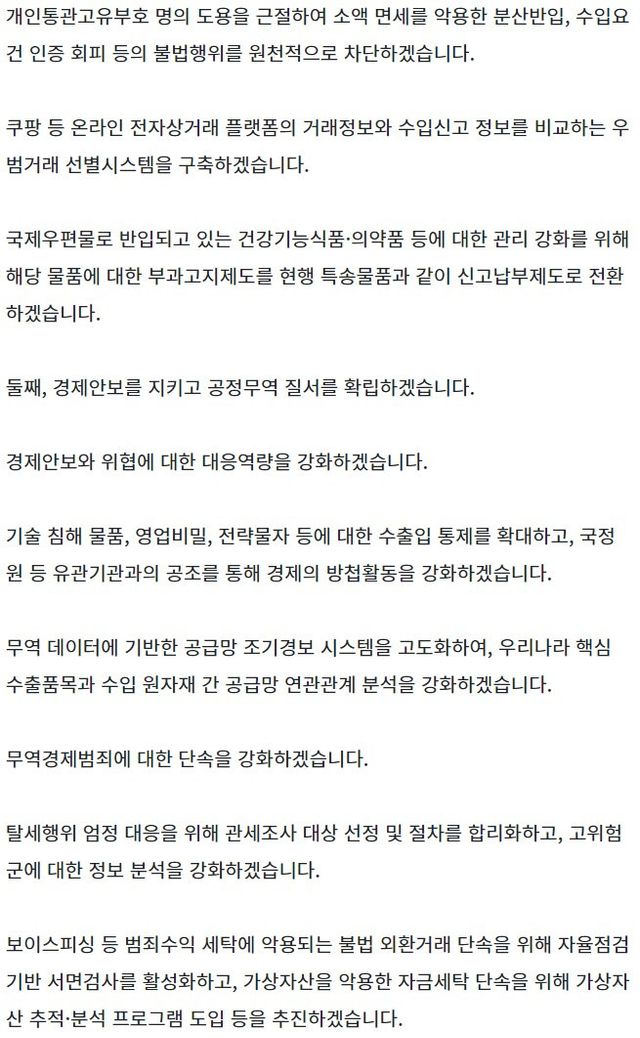 개인통관고유부호 명의 도용을 근절하여 소액 면세를 악용한 분산반입, 수입요건 인증 회피 등의 불법행위를 원천적으로 차단하겠습니다.

쿠팡 등 온라인 전자상거래 플랫폼의 거래정보와 수입신고 정보를 비교하는 우범거래 선별시스템을 구축하겠습니다.

국제우편물로 반입되고 있는 건강기능식품·의약품 등에 대한 관리 강화를 위해 해당 물품에 대한 부과고지제도를 현행 특송물품과 같이 신고납부제도로 전환하겠습니다.

둘째, 경제안보를 지키고 공정무역 질서를 확립하겠습니다.

경제안보와 위협에 대한 대응역량을 강화하겠습니다.

기술 침해 물품, 영업비밀, 전략물자 등에 대한 수출입 통제를 확대하고, 국정원 등 유관기관과의 공조를 통해 경제의 방첩활동을 강화하겠습니다.

무역 데이터에 기반한 공급망 조기경보 시스템을 고도화하여, 우리나라 핵심 수출품목과 수입 원자재 간 공급망 연관관계 분석을 강화하겠습니다.

무역경제범죄에 대한 단속을 강화하겠습니다.

탈세행위 엄정 대응을 위해 관세조사 대상 선정 및 절차를 합리화하고, 고위험군에 대한 정보 분석을 강화하겠습니다.

보이스피싱 등 범죄수익 세탁에 악용되는 불법 외환거래 단속을 위해 자율점검 기반 서면검사를 활성화하고, 가상자산을 악용한 자금세탁 단속을 위해 가상자산 추적·분석 프로그램 도입 등을 추진하겠습니다.